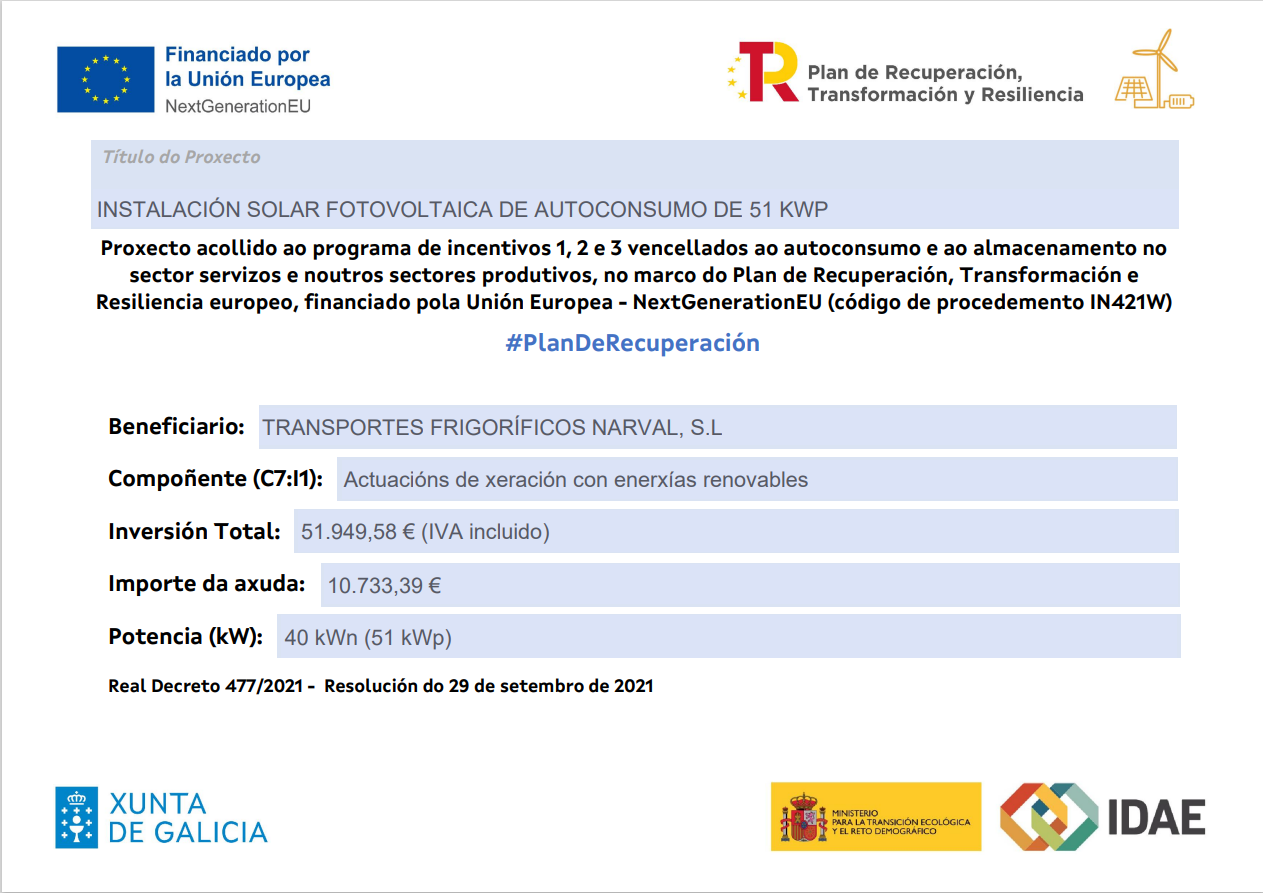 Financiado por
la Unión Europea
NextGenerationEU

Plan de Recuperación,
Transformación y Resiliencia

Título do Proxecto

INSTALACIÓN SOLAR FOTOVOLTAICA DE AUTOCONSUMO DE 51 KWP

Proxecto acollido ao programa de incentivos 1, 2 e 3 vencellados ao autoconsumo e ao almacenamento no sector servizos e noutros sectores produtivos, no marco do Plan de Recuperación, Transformación e Resiliencia europeo, financiado pola Unión Europea - NextGenerationEU (código de procedemento IN421W)

#PlanDeRecuperación

Beneficiario: TRANSPORTES FRIGORÍFICOS NARVAL, S.L

Compoñente (C7:I1): Actuacións de xeración con enerxías renovables

Inversión Total: 51.949,58 € (IVA incluido)

Importe da axuda: 10.733,39 €

Potencia (kW): 40 kWn (51 kWp)

Real Decreto 477/2021 - Resolución do 29 de setembro de 2021

XUNTA
DE GALICIA

MINISTERIO
PARA LA TRANSICIÓN ECOLÓGICA
Y EL RETO DEMOGRÁFICO

IDAE